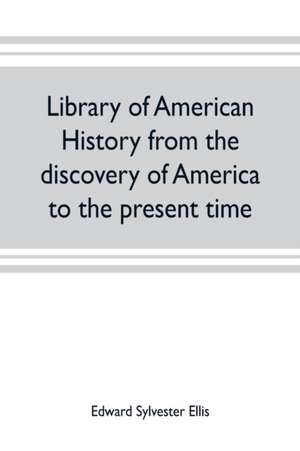 Library of American History from the discovery of America to the present time

Edward Sylvester Ellis